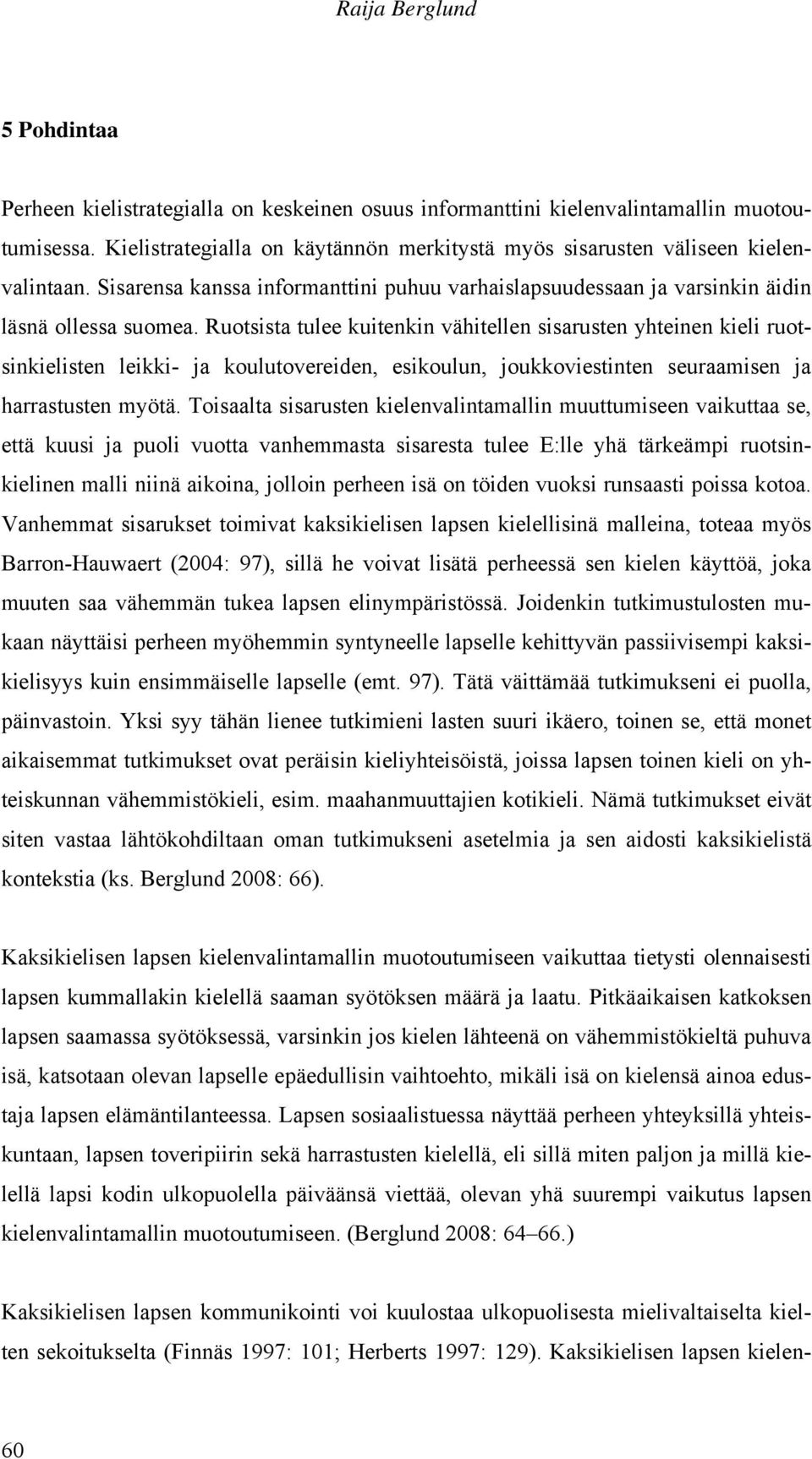 Raija Berglund

5 Pohdintaa

Perheen kielistrategialla on keskeinen osuus informanttini kielenvalintamallin muotoutumisessa. Kielistrategialla on käytännön merkitystä myös sisarusten väliseen kielenvalintaan. Sisarensa kanssa informanttini puhuu varhaislapsuudessaan ja varsinkin äidin läsnä ollessa suomea. Ruotsista tulee kuitenkin vähitellen sisarusten yhteinen kieli ruotsinkielisten leikki- ja koulutovereiden, esikoulun, joukkoviestinten seuraamisen ja harrastusten myötä. Toisaalta sisarusten kielenvalintamallin muuttumiseen vaikuttaa se, että kuusi ja puoli vuotta vanhemmasta sisaresta tulee E:lle yhä tärkeämpi ruotsinkielinen malli niinä aikoina, jolloin perheen isä on töiden vuoksi runsaasti poissa kotoa. Vanhemmat sisarukset toimivat kaksikielisen lapsen kielellisinä malleina, toteaa myös Barron-Hauwaert (2004: 97), sillä he voivat lisätä perheessä sen kielen käyttöä, joka muuten saa vähemmän tukea lapsen elinympäristössä. Joidenkin tutkimustulosten mukaan näyttäisi perheen myöhemmin syntyneelle lapselle kehittyvän passiivisempi kaksikielisyys kuin ensimmäiselle lapselle (emt. 97). Tätä väittämää tutkimukseni ei puolla, päinvastoin. Yksi syy tähän lienee tutkimieni lasten suuri ikäero, toinen se, että monet aikaisemmat tutkimukset ovat peräisin kieliyhteisöistä, joissa lapsen toinen kieli on yhteiskunnan vähemmistökieli, esim. maahanmuuttajien kotikieli. Nämä tutkimukset eivät siten vastaa lähtökohdiltaan oman tutkimukseni asetelmia ja sen aidosti kaksikielistä kontekstia (ks. Berglund 2008: 66).

Kaksikielisen lapsen kielenvalintamallin muotoutumiseen vaikuttaa tietysti olennaisesti lapsen kummallakin kielellä saaman syötöksen määrä ja laatu. Pitkäaikaisen katkoksen lapsen saamassa syötöksessä, varsinkin jos kielen lähteenä on vähemmistökieltä puhuva isä, katsotaan olevan lapselle epäedullisin vaihtoehto, mikäli isä on kielensä ainoa edustaja lapsen elämäntilanteessa. Lapsen sosiaalistuessa näyttää perheen yhteyksillä yhteiskuntaan, lapsen toveripiirin sekä harrastusten kielellä, eli sillä miten paljon ja millä kielellä lapsi kodin ulkopuolella päiväänsä viettää, olevan yhä suurempi vaikutus lapsen kielenvalintamallin muotoutumiseen. (Berglund 2008: 64–66.)

Kaksikielisen lapsen kommunikointi voi kuulostaa ulkopuolisesta mielivaltaiselta kielten sekoitukselta (Finnäs 1997: 101; Herberts 1997: 129). Kaksikielisen lapsen kielen-

60